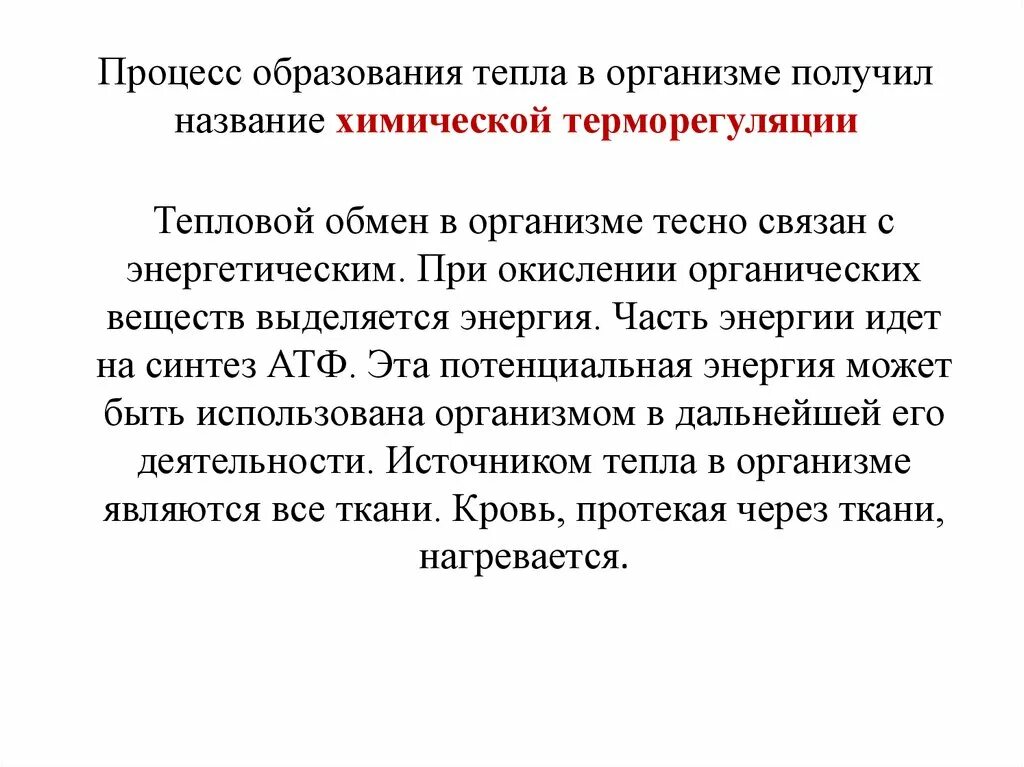 Процесс образования тепла в организме получил название химической терморегуляции

Тепловой обмен в организме тесно связан с энергетическим. При окислении органических веществ выделяется энергия. Часть энергии идет на синтез АТФ. Эта потенциальная энергия может быть использована организмом в дальнейшей его деятельности. Источником тепла в организме являются все ткани. Кровь, протекая через ткани, нагревается.